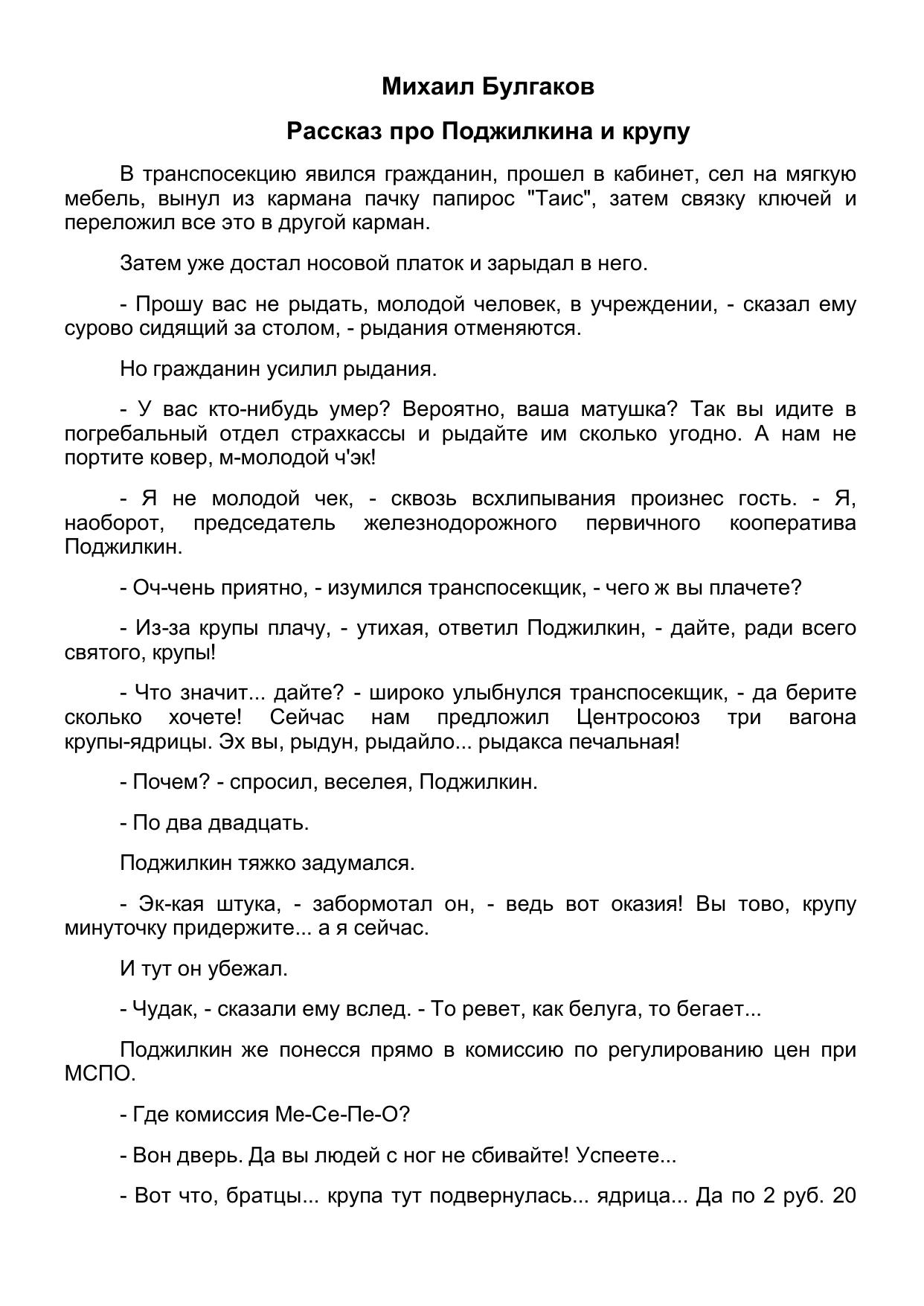 Михаил Булгаков

Рассказ про Поджилкина и крупу

В транспосекцию явился гражданин, прошел в кабинет, сел на мягкую мебель, вынул из кармана пачку папирос "Таис", затем связку ключей и переложил все это в другой карман.

Затем уже достал носовой платок и зарыдал в него.

- Прошу вас не рыдать, молодой человек, в учреждении, - сказал ему сурово сидящий за столом, - рыдания отменяются.

Но гражданин усилил рыдания.

- У вас кто-нибудь умер? Вероятно, ваша матушка? Так вы идите в погребальный отдел страхкассы и рыдайте им сколько угодно. А нам не портите ковер, м-молодой ч'эк!

- Я не молодой чек, - сквозь всхлипывания произнес гость. - Я, наоборот, председатель железнодорожного первичного кооператива Поджилкин.

- Оч-чень приятно, - изумился транспосекщик, - чего ж вы плачете?

- Из-за крупы плачу, - утихая, ответил Поджилкин, - дайте, ради всего святого, крупы!

- Что значит... дайте? - широко улыбнулся транспосекщик, - да берите сколько хочете! Сейчас нам предложил Центросоюз три вагона крупы-ядрицы. Эх вы, рыдун, рыдайло... рыдакса печальная!

- Почем? - спросил, веселея, Поджилкин.

- По два двадцать.

Поджилкин тяжко задумался.

- Эк-кая штука, - забормотал он, - ведь вот оказия! Вы тово, крупу минуточку придержите... а я сейчас.

И тут он убежал.

- Чудак, - сказали ему вслед. - То ревет, как белуга, то бегает...

Поджилкин же понесся прямо в комиссию по регулированию цен при МСПО.

- Где комиссия Ме-Се-Пе-О?

- Вон дверь. Да вы людей с ног не сбивайте! Успеете...

- Вот что, братцы... крупа тут подвернулась... ядрица... Да по 2 руб. 20